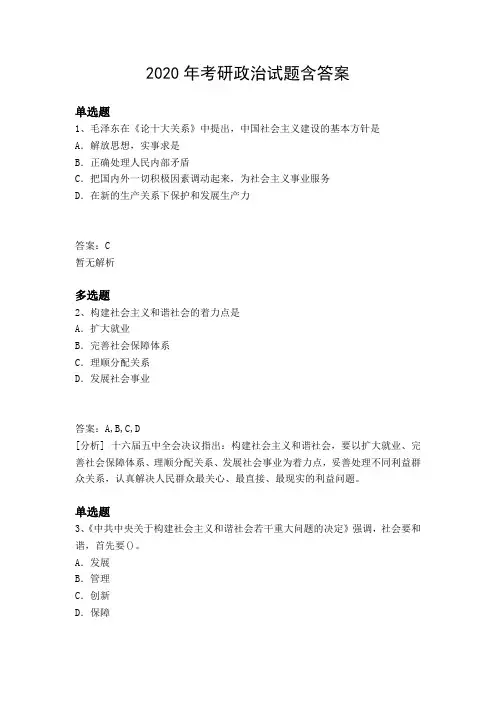 2020 年考研政治试题含答案

单选题
1、毛泽东在《论十大关系》中提出，中国社会主义建设的基本方针是
A. 解放思想，实事求是
B. 正确处理人民内部矛盾
C. 把国内外一切积极因素调动起来，为社会主义事业服务
D. 在新的生产关系下保护和发展生产力

答案：C
暂无解析

多选题
2、构建社会主义和谐社会的着力点是
A. 扩大就业
B. 完善社会保障体系
C. 理顺分配关系
D. 发展社会事业

答案：A,B,C,D
[分析] 十六届五中全会决议指出：构建社会主义和谐社会，要以扩大就业、完善社会保障体系、理顺分配关系、发展社会事业为着力点，妥善处理不同利益群众关系，认真解决人民群众最关心、最直接、最现实的利益问题。

单选题
3、《中共中央关于构建社会主义和谐社会若干重大问题的决定》强调，社会要和谐，首先要()。
A. 发展
B. 管理
C. 创新
D. 保障